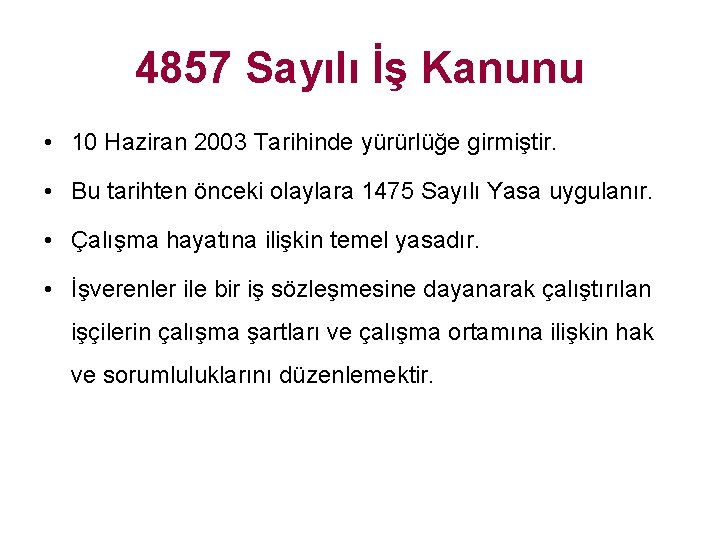 4857 Sayılı İş Kanunu

• 10 Haziran 2003 Tarihinde yürürlüğe girmiştir.

• Bu tarihten önceki olaylara 1475 Sayılı Yasa uygulanır.

• Çalışma hayatına ilişkin temel yasadır.

• İşverenler ile bir iş sözleşmesine dayanarak çalıştırılan işçilerin çalışma şartları ve çalışma ortamına ilişkin hak ve sorumluluklarını düzenlemektir.